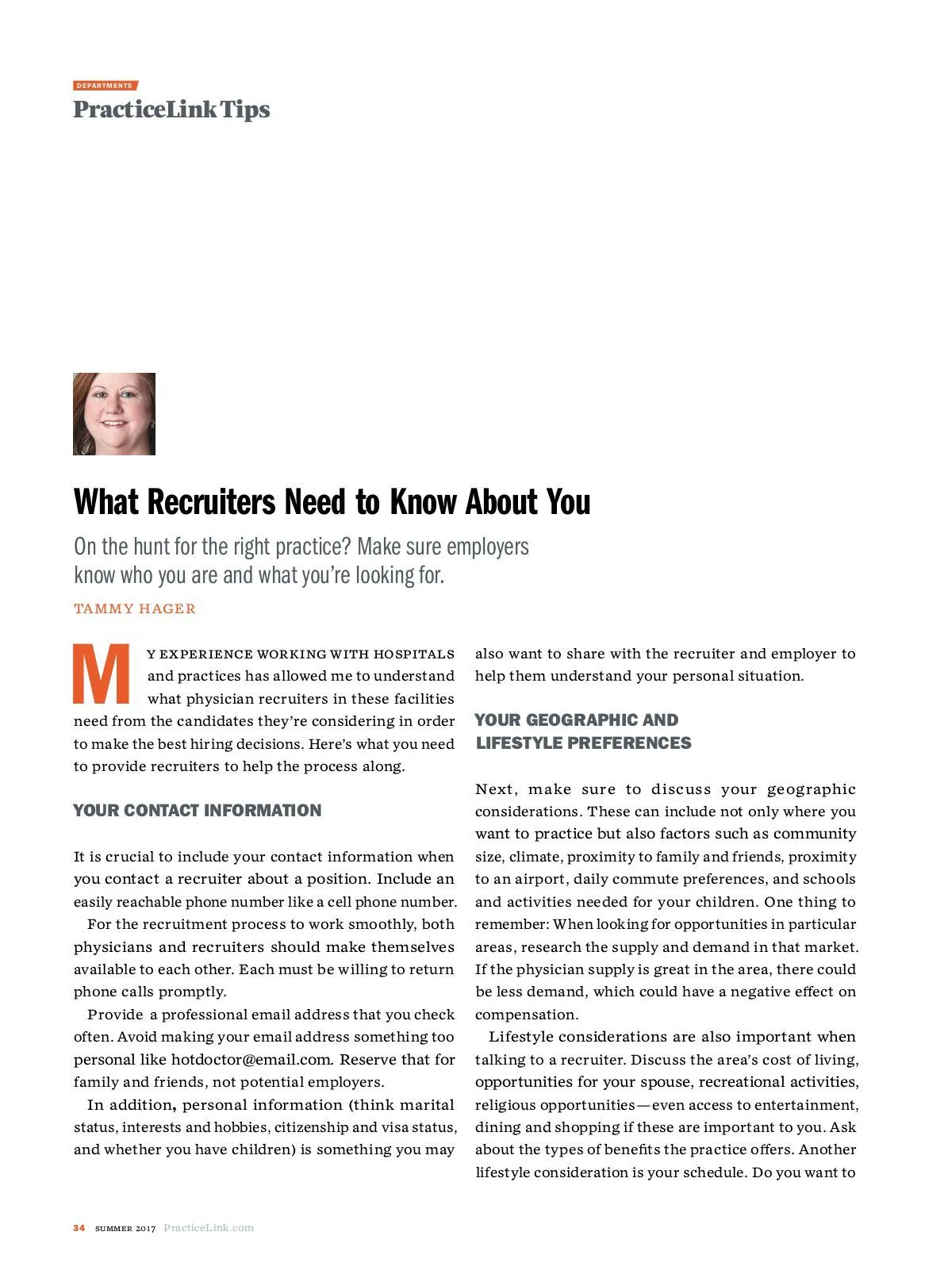 DEPARTMENTS
PracticeLink Tips

What Recruiters Need to Know About You

On the hunt for the right practice? Make sure employers know who you are and what you're looking for.

TAMMY HAGER

MY EXPERIENCE WORKING WITH HOSPITALS and practices has allowed me to understand what physician recruiters in these facilities need from the candidates they're considering in order to make the best hiring decisions. Here's what you need to provide recruiters to help the process along.

YOUR CONTACT INFORMATION

It is crucial to include your contact information when you contact a recruiter about a position. Include an easily reachable phone number like a cell phone number.

For the recruitment process to work smoothly, both physicians and recruiters should make themselves available to each other. Each must be willing to return phone calls promptly.

Provide a professional email address that you check often. Avoid making your email address something too personal like hotdoctor@email.com. Reserve that for family and friends, not potential employers.

In addition, personal information (think marital status, interests and hobbies, citizenship and visa status, and whether you have children) is something you may also want to share with the recruiter and employer to help them understand your personal situation.

YOUR GEOGRAPHIC AND LIFESTYLE PREFERENCES

Next, make sure to discuss your geographic considerations. These can include not only where you want to practice but also factors such as community size, climate, proximity to family and friends, proximity to an airport, daily commute preferences, and schools and activities needed for your children. One thing to remember: When looking for opportunities in particular areas, research the supply and demand in that market. If the physician supply is great in the area, there could be less demand, which could have a negative effect on compensation.

Lifestyle considerations are also important when talking to a recruiter. Discuss the area's cost of living, opportunities for your spouse, recreational activities, religious opportunities—even access to entertainment, dining and shopping if these are important to you. Ask about the types of benefits the practice offers. Another lifestyle consideration is your schedule. Do you want to

34 SUMMER 2017 PracticeLink.com